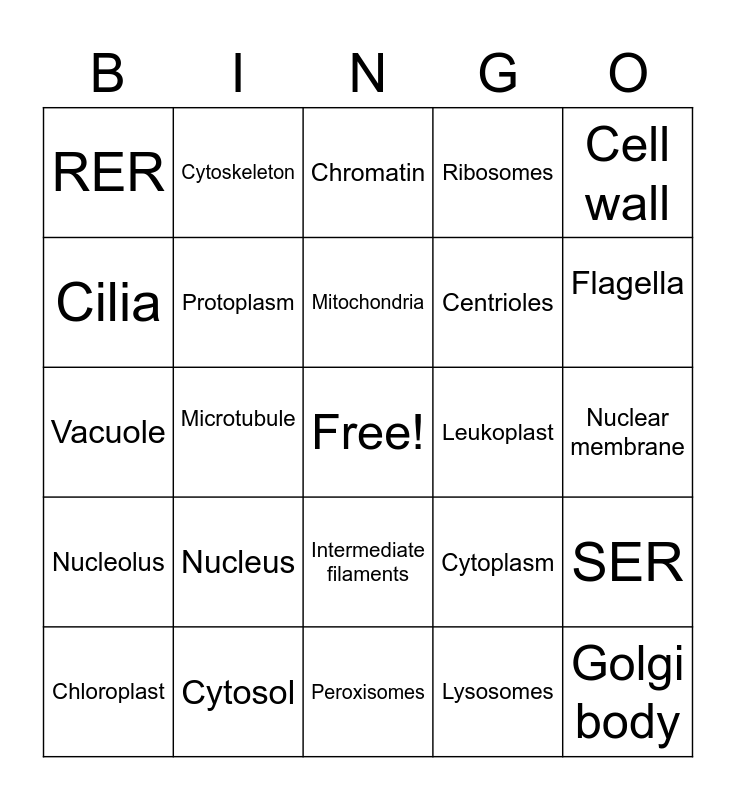 | B | I | N | G | O |
|---|---|---|---|---|
| RER | Cytoskeleton | Chromatin | Ribosomes | Cell wall |
| Cilia | Protoplasm | Mitochondria | Centrioles | Flagella |
| Vacuole | Microtubule | Free! | Leukoplast | Nuclear membrane |
| Nucleolus | Nucleus | Intermediate filaments | Cytoplasm | SER |
| Chloroplast | Cytosol | Peroxisomes | Lysosomes | Golgi body |